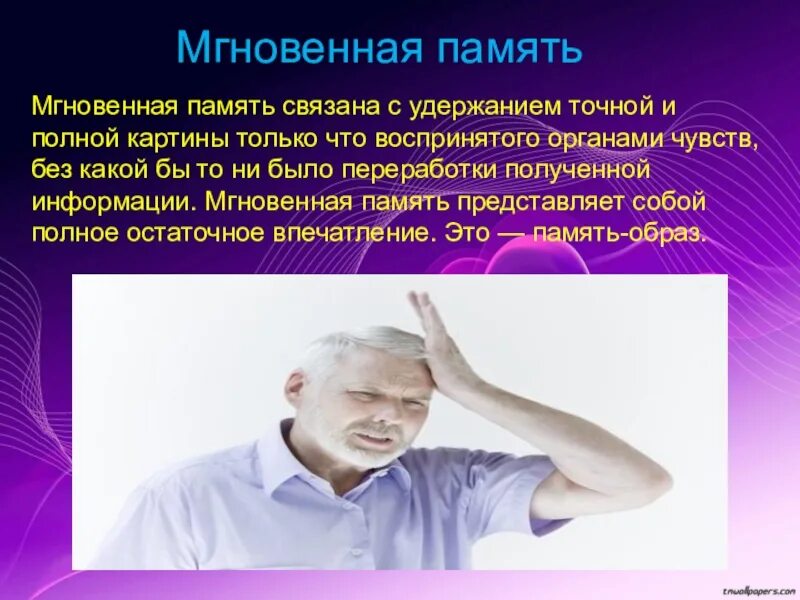 Мгновенная память

Мгновенная память связана с удержанием точной и полной картины только что воспринятого органами чувств, без какой бы то ни было переработки полученной информации. Мгновенная память представляет собой полное остаточное впечатление. Это — память-образ.

tnwallpapers.com